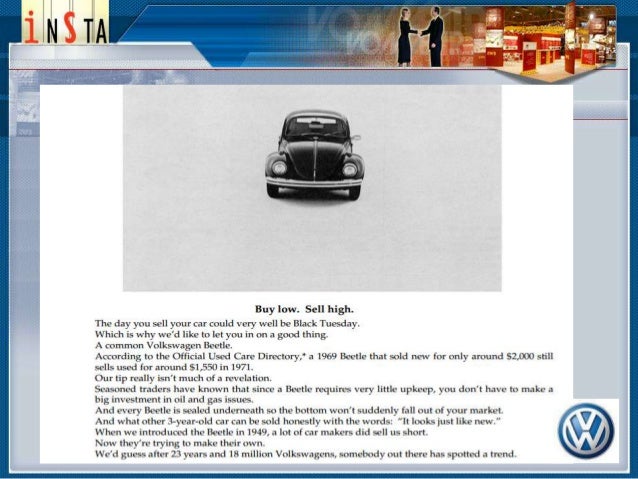 iNSTA

Buy low. Sell high.

The day you sell your car could very well be Black Tuesday.
Which is why we'd like to let you in on a good thing.
A common Volkswagen Beetle.
According to the Official Used Care Directory,* a 1969 Beetle that sold new for only around $2,000 still sells used for around $1,550 in 1971.
Our tip really isn't much of a revelation.
Seasoned traders have known that since a Beetle requires very little upkeep, you don't have to make a big investment in oil and gas issues.
And every Beetle is sealed underneath so the bottom won't suddenly fall out of your market.
And what other 3-year-old car can be sold honestly with the words: "It looks just like new."
When we introduced the Beetle in 1949, a lot of car makers did sell us short.
Now they're trying to make their own.
We'd guess after 23 years and 18 million Volkswagens, somebody out there has spotted a trend.

VW